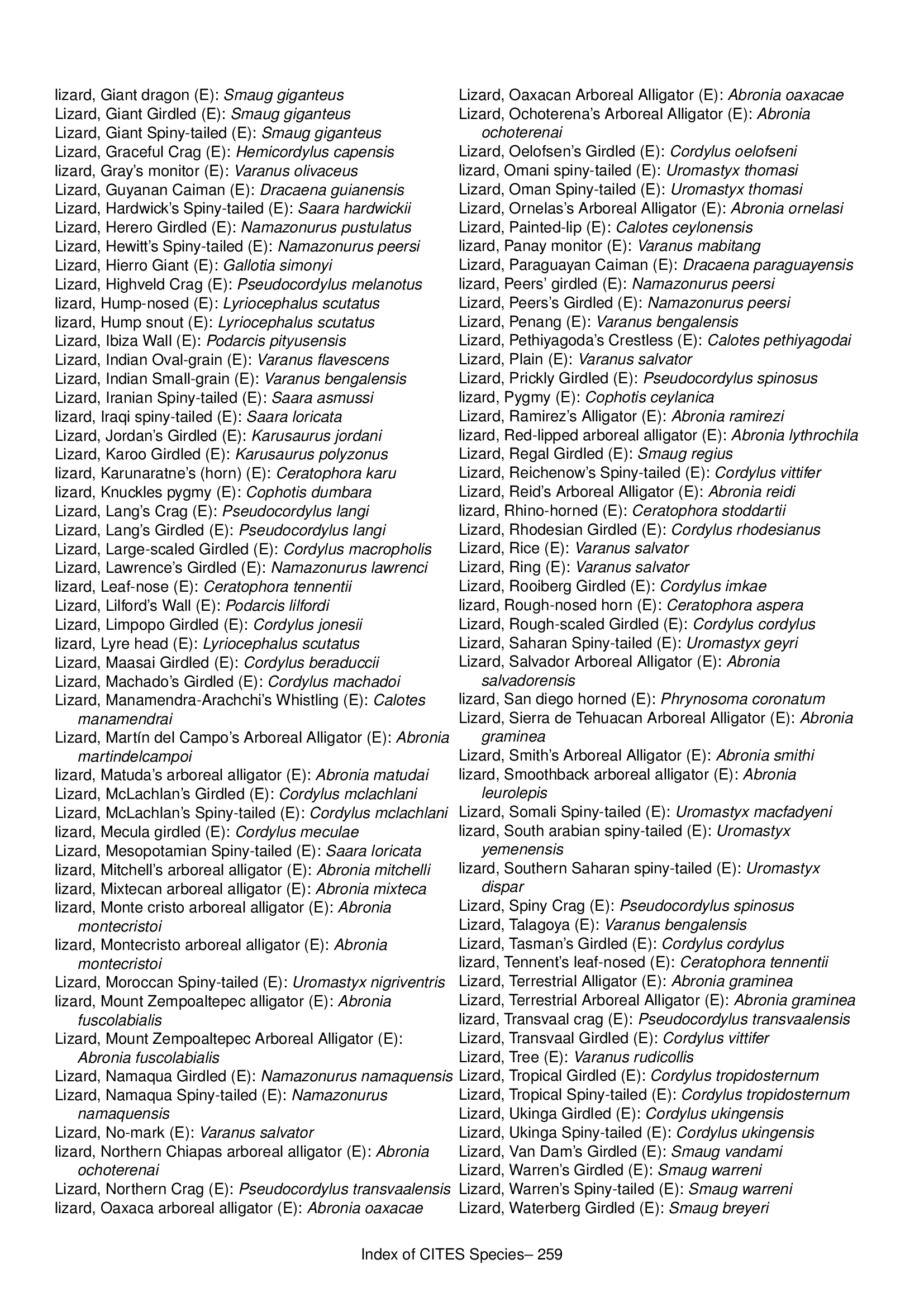 lizard, Giant dragon (E): Smaug giganteus
Lizard, Giant Girdled (E): Smaug giganteus
Lizard, Giant Spiny-tailed (E): Smaug giganteus
Lizard, Graceful Crag (E): Hemicordylus capensis
lizard, Gray's monitor (E): Varanus olivaceus
Lizard, Guyanan Caiman (E): Dracaena guianensis
Lizard, Hardwick's Spiny-tailed (E): Saara hardwickii
Lizard, Herero Girdled (E): Namazonurus pustulatus
Lizard, Hewitt's Spiny-tailed (E): Namazonurus peersi
Lizard, Hierro Giant (E): Gallotia simonyi
Lizard, Highveld Crag (E): Pseudocordylus melanotus
lizard, Hump-nosed (E): Lyriocephalus scutatus
lizard, Hump snout (E): Lyriocephalus scutatus
Lizard, Ibiza Wall (E): Podarcis pityusensis
Lizard, Indian Oval-grain (E): Varanus flavescens
Lizard, Indian Small-grain (E): Varanus bengalensis
Lizard, Iranian Spiny-tailed (E): Saara asmussi
lizard, Iraqi spiny-tailed (E): Saara loricata
Lizard, Jordan's Girdled (E): Karusaurus jordani
Lizard, Karoo Girdled (E): Karusaurus polyzonus
lizard, Karunaratne's (horn) (E): Ceratophora karu
lizard, Knuckles pygmy (E): Cophotis dumbara
Lizard, Lang's Crag (E): Pseudocordylus langi
Lizard, Lang's Girdled (E): Pseudocordylus langi
Lizard, Large-scaled Girdled (E): Cordylus macropholis
Lizard, Lawrence's Girdled (E): Namazonurus lawrenci
lizard, Leaf-nose (E): Ceratophora tennentii
Lizard, Lilford's Wall (E): Podarcis lilfordi
Lizard, Limpopo Girdled (E): Cordylus jonesii
lizard, Lyre head (E): Lyriocephalus scutatus
Lizard, Maasai Girdled (E): Cordylus beraduccii
Lizard, Machado's Girdled (E): Cordylus machadoi
Lizard, Manamendra-Arachchi's Whistling (E): Calotes manamendrai
Lizard, Martín del Campo's Arboreal Alligator (E): Abronia martindelcampoi
lizard, Matuda's arboreal alligator (E): Abronia matudai
Lizard, McLachlan's Girdled (E): Cordylus mclachlani
Lizard, McLachlan's Spiny-tailed (E): Cordylus mclachlani
lizard, Mecula girdled (E): Cordylus meculae
Lizard, Mesopotamian Spiny-tailed (E): Saara loricata
lizard, Mitchell's arboreal alligator (E): Abronia mitchelli
lizard, Mixtecan arboreal alligator (E): Abronia mixteca
lizard, Monte cristo arboreal alligator (E): Abronia montecristoi
lizard, Montecristo arboreal alligator (E): Abronia montecristoi
Lizard, Moroccan Spiny-tailed (E): Uromastyx nigriventris
lizard, Mount Zempoaltepec alligator (E): Abronia fuscolabialis
Lizard, Mount Zempoaltepec Arboreal Alligator (E): Abronia fuscolabialis
Lizard, Namaqua Girdled (E): Namazonurus namaquensis
Lizard, Namaqua Spiny-tailed (E): Namazonurus namaquensis
Lizard, No-mark (E): Varanus salvator
lizard, Northern Chiapas arboreal alligator (E): Abronia ochoterenai
Lizard, Northern Crag (E): Pseudocordylus transvaalensis
lizard, Oaxaca arboreal alligator (E): Abronia oaxacae
Lizard, Oaxacan Arboreal Alligator (E): Abronia oaxacae
Lizard, Ochoterena's Arboreal Alligator (E): Abronia ochoterenai
Lizard, Oelofsen's Girdled (E): Cordylus oelofseni
lizard, Omani spiny-tailed (E): Uromastyx thomasi
Lizard, Oman Spiny-tailed (E): Uromastyx thomasi
Lizard, Ornelas's Arboreal Alligator (E): Abronia ornelasi
Lizard, Painted-lip (E): Calotes ceylonensis
lizard, Panay monitor (E): Varanus mabitang
Lizard, Paraguayan Caiman (E): Dracaena paraguayensis
lizard, Peers' girdled (E): Namazonurus peersi
Lizard, Peers's Girdled (E): Namazonurus peersi
Lizard, Penang (E): Varanus bengalensis
Lizard, Pethiyagoda's Crestless (E): Calotes pethiyagodai
Lizard, Plain (E): Varanus salvator
Lizard, Prickly Girdled (E): Pseudocordylus spinosus
lizard, Pygmy (E): Cophotis ceylanica
Lizard, Ramirez's Alligator (E): Abronia ramirezi
lizard, Red-lipped arboreal alligator (E): Abronia lythrochila
Lizard, Regal Girdled (E): Smaug regius
Lizard, Reichenow's Spiny-tailed (E): Cordylus vittifer
Lizard, Reid's Arboreal Alligator (E): Abronia reidi
lizard, Rhino-horned (E): Ceratophora stoddartii
Lizard, Rhodesian Girdled (E): Cordylus rhodesianus
Lizard, Rice (E): Varanus salvator
Lizard, Ring (E): Varanus salvator
Lizard, Rooiberg Girdled (E): Cordylus imkae
lizard, Rough-nosed horn (E): Ceratophora aspera
Lizard, Rough-scaled Girdled (E): Cordylus cordylus
Lizard, Saharan Spiny-tailed (E): Uromastyx geyri
Lizard, Salvador Arboreal Alligator (E): Abronia salvadorensis
lizard, San diego horned (E): Phrynosoma coronatum
Lizard, Sierra de Tehuacan Arboreal Alligator (E): Abronia graminea
Lizard, Smith's Arboreal Alligator (E): Abronia smithi
lizard, Smoothback arboreal alligator (E): Abronia leurolepis
Lizard, Somali Spiny-tailed (E): Uromastyx macfadyeni
lizard, South arabian spiny-tailed (E): Uromastyx yemenensis
lizard, Southern Saharan spiny-tailed (E): Uromastyx dispar
Lizard, Spiny Crag (E): Pseudocordylus spinosus
Lizard, Talagoya (E): Varanus bengalensis
Lizard, Tasman's Girdled (E): Cordylus cordylus
lizard, Tennent's leaf-nosed (E): Ceratophora tennentii
Lizard, Terrestrial Alligator (E): Abronia graminea
Lizard, Terrestrial Arboreal Alligator (E): Abronia graminea
lizard, Transvaal crag (E): Pseudocordylus transvaalensis
Lizard, Transvaal Girdled (E): Cordylus vittifer
Lizard, Tree (E): Varanus rudicollis
Lizard, Tropical Girdled (E): Cordylus tropidosternum
Lizard, Tropical Spiny-tailed (E): Cordylus tropidosternum
Lizard, Ukinga Girdled (E): Cordylus ukingensis
Lizard, Ukinga Spiny-tailed (E): Cordylus ukingensis
Lizard, Van Dam's Girdled (E): Smaug vandami
Lizard, Warren's Girdled (E): Smaug warreni
Lizard, Warren's Spiny-tailed (E): Smaug warreni
Lizard, Waterberg Girdled (E): Smaug breyeri

Index of CITES Species– 259